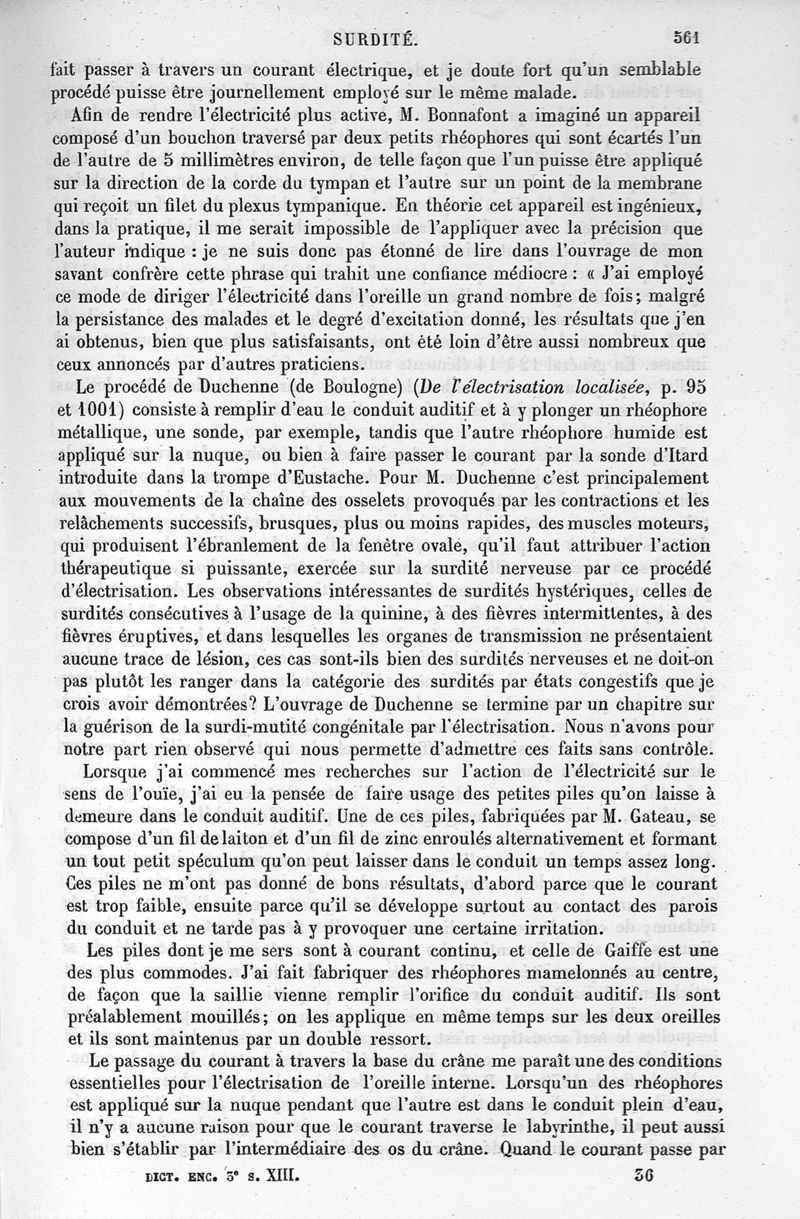 SURDITÉ. 561

fait passer à travers un courant électrique, et je doute fort qu'un semblable procédé puisse être journellement employé sur le même malade.

Afin de rendre l'électricité plus active, M. Bonnafont a imaginé un appareil composé d'un bouchon traversé par deux petits rhéophores qui sont écartés l'un de l'autre de 5 millimètres environ, de telle façon que l'un puisse être appliqué sur la direction de la corde du tympan et l'autre sur un point de la membrane qui reçoit un filet du plexus tympanique. En théorie cet appareil est ingénieux, dans la pratique, il me serait impossible de l'appliquer avec la précision que l'auteur indique : je ne suis donc pas étonné de lire dans l'ouvrage de mon savant confrère cette phrase qui trahit une confiance médiocre : « J'ai employé ce mode de diriger l'électricité dans l'oreille un grand nombre de fois; malgré la persistance des malades et le degré d'excitation donné, les résultats que j'en ai obtenus, bien que plus satisfaisants, ont été loin d'être aussi nombreux que ceux annoncés par d'autres praticiens.

Le procédé de Duchenne (de Boulogne) (De l'électrisation localisée, p. 95 et 1001) consiste à remplir d'eau le conduit auditif et à y plonger un rhéophore métallique, une sonde, par exemple, tandis que l'autre rhéophore humide est appliqué sur la nuque, ou bien à faire passer le courant par la sonde d'Itard introduite dans la trompe d'Eustache. Pour M. Duchenne c'est principalement aux mouvements de la chaîne des osselets provoqués par les contractions et les relâchements successifs, brusques, plus ou moins rapides, des muscles moteurs, qui produisent l'ébranlement de la fenêtre ovale, qu'il faut attribuer l'action thérapeutique si puissante, exercée sur la surdité nerveuse par ce procédé d'électrisation. Les observations intéressantes de surdités hystériques, celles de surdités consécutives à l'usage de la quinine, à des fièvres intermittentes, à des fièvres éruptives, et dans lesquelles les organes de transmission ne présentaient aucune trace de lésion, ces cas sont-ils bien des surdités nerveuses et ne doit-on pas plutôt les ranger dans la catégorie des surdités par états congestifs que je crois avoir démontrées? L'ouvrage de Duchenne se termine par un chapitre sur la guérison de la surdi-mutité congénitale par l'électrisation. Nous n'avons pour notre part rien observé qui nous permette d'admettre ces faits sans contrôle.

Lorsque j'ai commencé mes recherches sur l'action de l'électricité sur le sens de l'ouïe, j'ai eu la pensée de faire usage des petites piles qu'on laisse à demeure dans le conduit auditif. Une de ces piles, fabriquées par M. Gateau, se compose d'un fil de laiton et d'un fil de zinc enroulés alternativement et formant un tout petit spéculum qu'on peut laisser dans le conduit un temps assez long. Ces piles ne m'ont pas donné de bons résultats, d'abord parce que le courant est trop faible, ensuite parce qu'il se développe surtout au contact des parois du conduit et ne tarde pas à y provoquer une certaine irritation.

Les piles dont je me sers sont à courant continu, et celle de Gaiffe est une des plus commodes. J'ai fait fabriquer des rhéophores mamelonnés au centre, de façon que la saillie vienne remplir l'orifice du conduit auditif. Ils sont préalablement mouillés; on les applique en même temps sur les deux oreilles et ils sont maintenus par un double ressort.

Le passage du courant à travers la base du crâne me paraît une des conditions essentielles pour l'électrisation de l'oreille interne. Lorsqu'un des rhéophores est appliqué sur la nuque pendant que l'autre est dans le conduit plein d'eau, il n'y a aucune raison pour que le courant traverse le labyrinthe, il peut aussi bien s'établir par l'intermédiaire des os du crâne. Quand le courant passe par

DICT. ENC. 3e s. XIII. 36